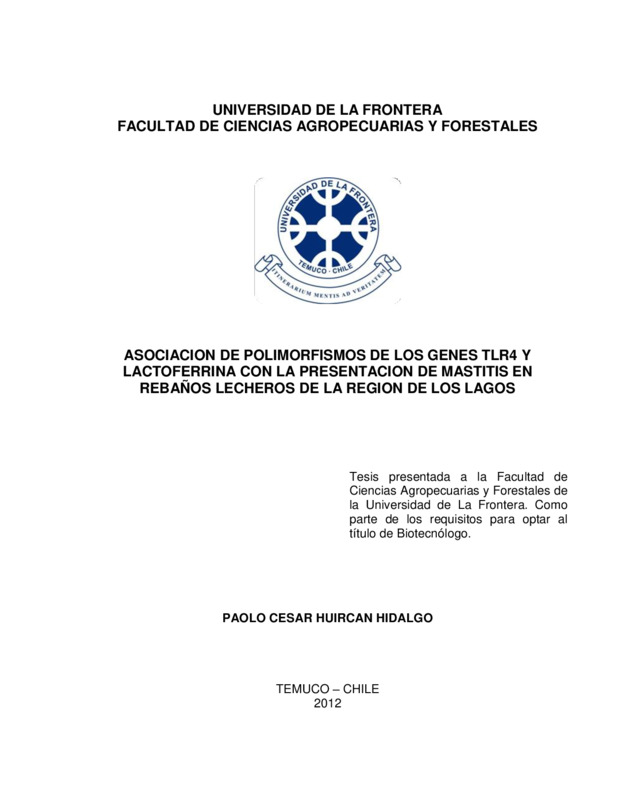 UNIVERSIDAD DE LA FRONTERA
FACULTAD DE CIENCIAS AGROPECUARIAS Y FORESTALES

UNIVERSIDAD DE LA FRONTERA
TEMUCO - CHILE
ITINERARIUM MENTIS AD VERITATEM

ASOCIACION DE POLIMORFISMOS DE LOS GENES TLR4 Y LACTOFERRINA CON LA PRESENTACION DE MASTITIS EN REBAÑOS LECHEROS DE LA REGION DE LOS LAGOS

Tesis presentada a la Facultad de Ciencias Agropecuarias y Forestales de la Universidad de La Frontera. Como parte de los requisitos para optar al título de Biotecnólogo.

PAOLO CESAR HUIRCAN HIDALGO

TEMUCO – CHILE
2012